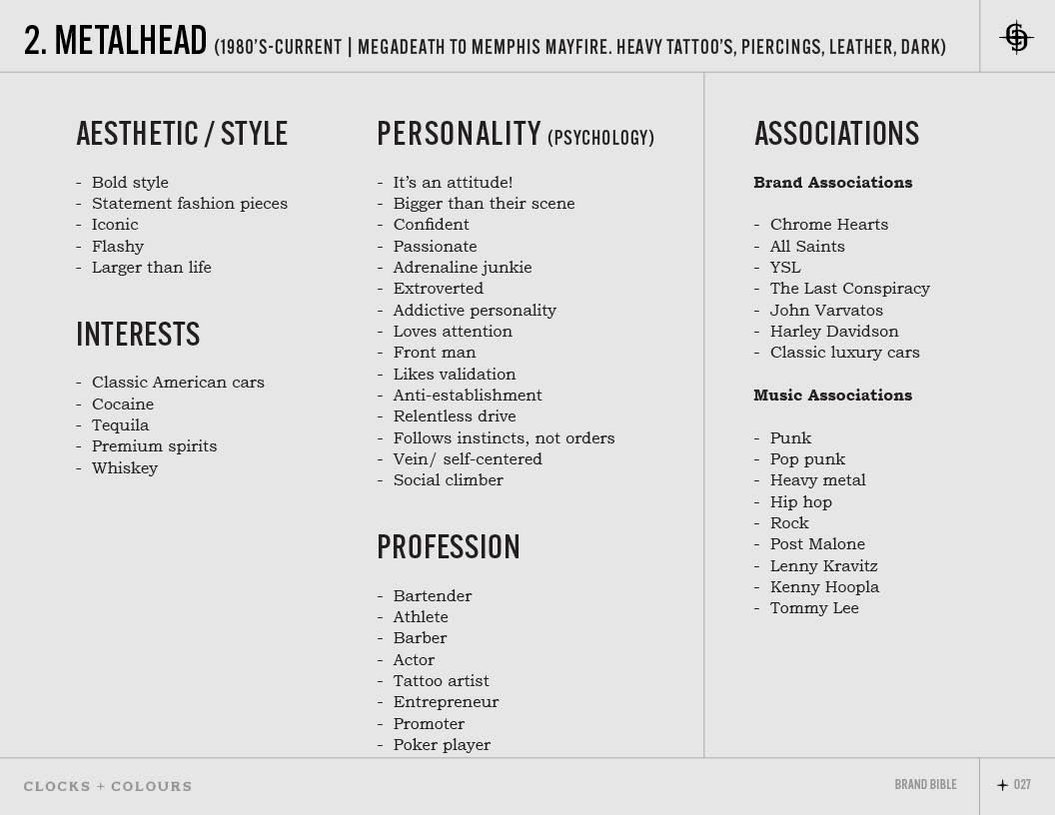 2. METALHEAD (1980'S-CURRENT | MEGADEATH TO MEMPHIS MAYFIRE. HEAVY TATTOO'S, PIERCINGS, LEATHER, DARK)

AESTHETIC / STYLE

- Bold style
- Statement fashion pieces
- Iconic
- Flashy
- Larger than life

INTERESTS

- Classic American cars
- Cocaine
- Tequila
- Premium spirits
- Whiskey

PERSONALITY (PSYCHOLOGY)

- It's an attitude!
- Bigger than their scene
- Confident
- Passionate
- Adrenaline junkie
- Extroverted
- Addictive personality
- Loves attention
- Front man
- Likes validation
- Anti-establishment
- Relentless drive
- Follows instincts, not orders
- Vein/ self-centered
- Social climber

PROFESSION

- Bartender
- Athlete
- Barber
- Actor
- Tattoo artist
- Entrepreneur
- Promoter
- Poker player

ASSOCIATIONS

Brand Associations

- Chrome Hearts
- All Saints
- YSL
- The Last Conspiracy
- John Varvatos
- Harley Davidson
- Classic luxury cars

Music Associations

- Punk
- Pop punk
- Heavy metal
- Hip hop
- Rock
- Post Malone
- Lenny Kravitz
- Kenny Hoopla
- Tommy Lee

CLOCKS + COLOURS

BRAND BIBLE

+ 027